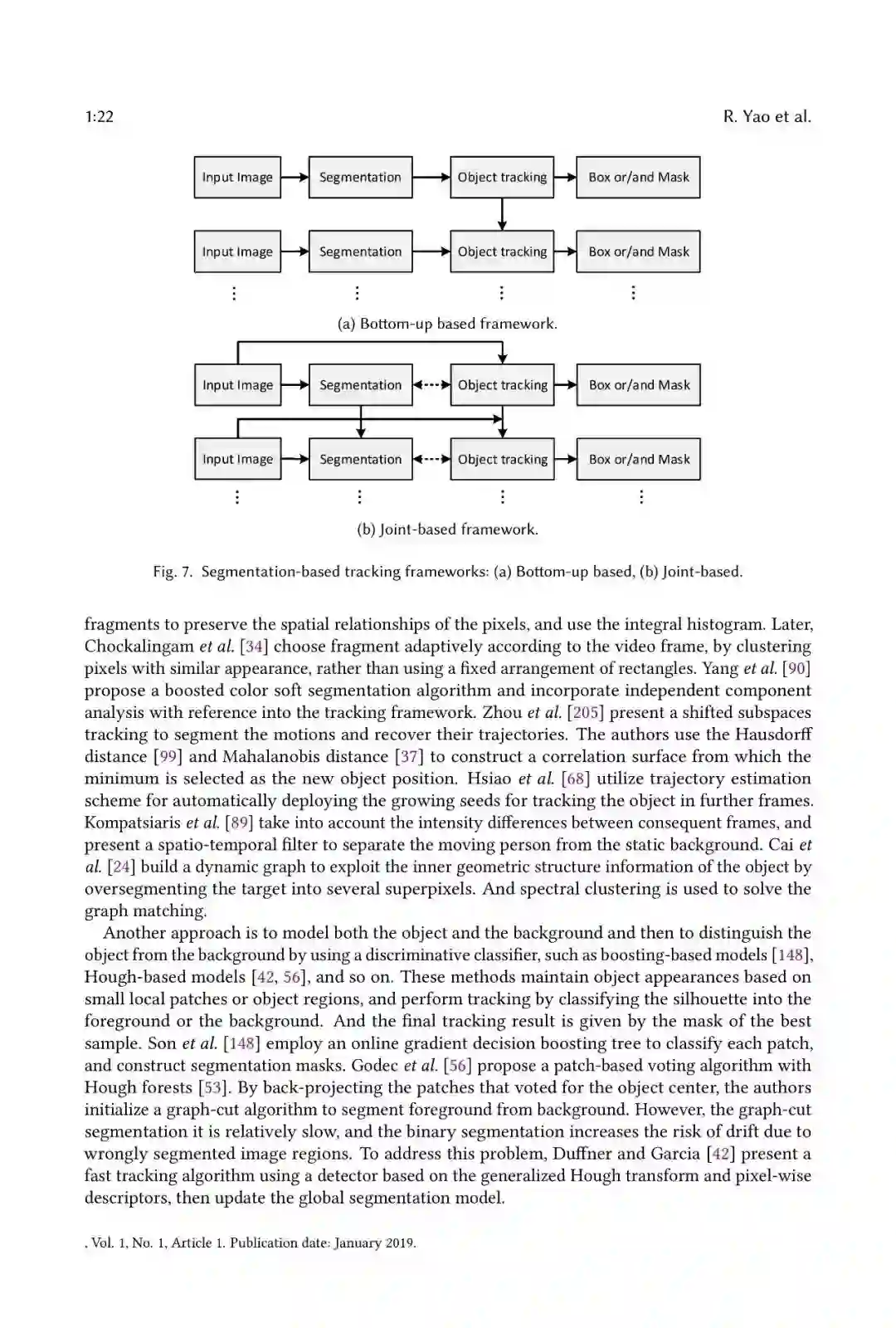 1:22 R. Yao et al.

Input Image Segmentation Object tracking Box or/and Mask

Input Image Segmentation Object tracking Box or/and Mask

⋮ ⋮ ⋮ ⋮

(a) Bottom-up based framework.

Input Image Segmentation Object tracking Box or/and Mask

Input Image Segmentation Object tracking Box or/and Mask

⋮ ⋮ ⋮ ⋮

(b) Joint-based framework.

Fig. 7. Segmentation-based tracking frameworks: (a) Bottom-up based, (b) Joint-based.

fragments to preserve the spatial relationships of the pixels, and use the integral histogram. Later, Chockalingam et al. [34] choose fragment adaptively according to the video frame, by clustering pixels with similar appearance, rather than using a fixed arrangement of rectangles. Yang et al. [90] propose a boosted color soft segmentation algorithm and incorporate independent component analysis with reference into the tracking framework. Zhou et al. [205] present a shifted subspaces tracking to segment the motions and recover their trajectories. The authors use the Hausdorff distance [99] and Mahalanobis distance [37] to construct a correlation surface from which the minimum is selected as the new object position. Hsiao et al. [68] utilize trajectory estimation scheme for automatically deploying the growing seeds for tracking the object in further frames. Kompatsiaris et al. [89] take into account the intensity differences between consequent frames, and present a spatio-temporal filter to separate the moving person from the static background. Cai et al. [24] build a dynamic graph to exploit the inner geometric structure information of the object by oversegmenting the target into several superpixels. And spectral clustering is used to solve the graph matching.

Another approach is to model both the object and the background and then to distinguish the object from the background by using a discriminative classifier, such as boosting-based models [148], Hough-based models [42, 56], and so on. These methods maintain object appearances based on small local patches or object regions, and perform tracking by classifying the silhouette into the foreground or the background. And the final tracking result is given by the mask of the best sample. Son et al. [148] employ an online gradient decision boosting tree to classify each patch, and construct segmentation masks. Godec et al. [56] propose a patch-based voting algorithm with Hough forests [53]. By back-projecting the patches that voted for the object center, the authors initialize a graph-cut algorithm to segment foreground from background. However, the graph-cut segmentation it is relatively slow, and the binary segmentation increases the risk of drift due to wrongly segmented image regions. To address this problem, Duffner and Garcia [42] present a fast tracking algorithm using a detector based on the generalized Hough transform and pixel-wise descriptors, then update the global segmentation model.

, Vol. 1, No. 1, Article 1. Publication date: January 2019.